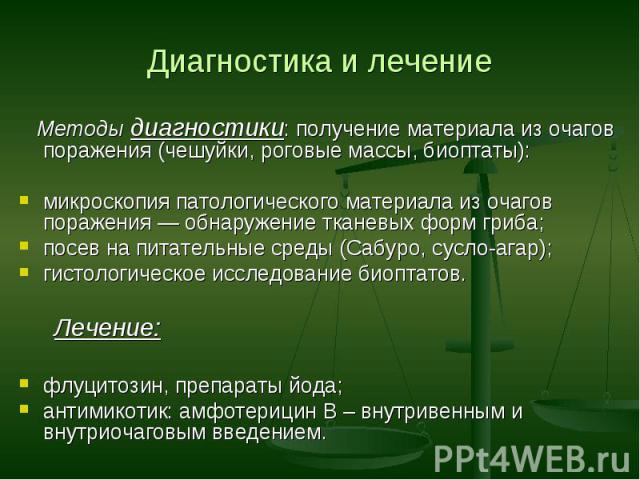 Диагностика и лечение

Методы диагностики: получение материала из очагов поражения (чешуйки, роговые массы, биоптаты):

- микроскопия патологического материала из очагов поражения — обнаружение тканевых форм гриба;
- посев на питательные среды (Сабуро, сусло-агар);
- гистологическое исследование биоптатов.

Лечение:

- флуцитозин, препараты йода;
- антимикотик: амфотерицин В – внутривенным и внутриочаговым введением.

PPt4WEB.ru